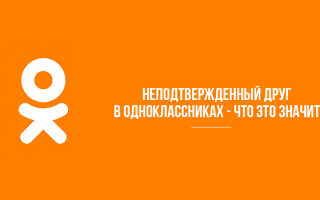 НЕПОДТВЕРЖДЕННЫЙ ДРУГ
В ОДНОКЛАССНИКАХ - ЧТО ЭТО ЗНАЧИТ